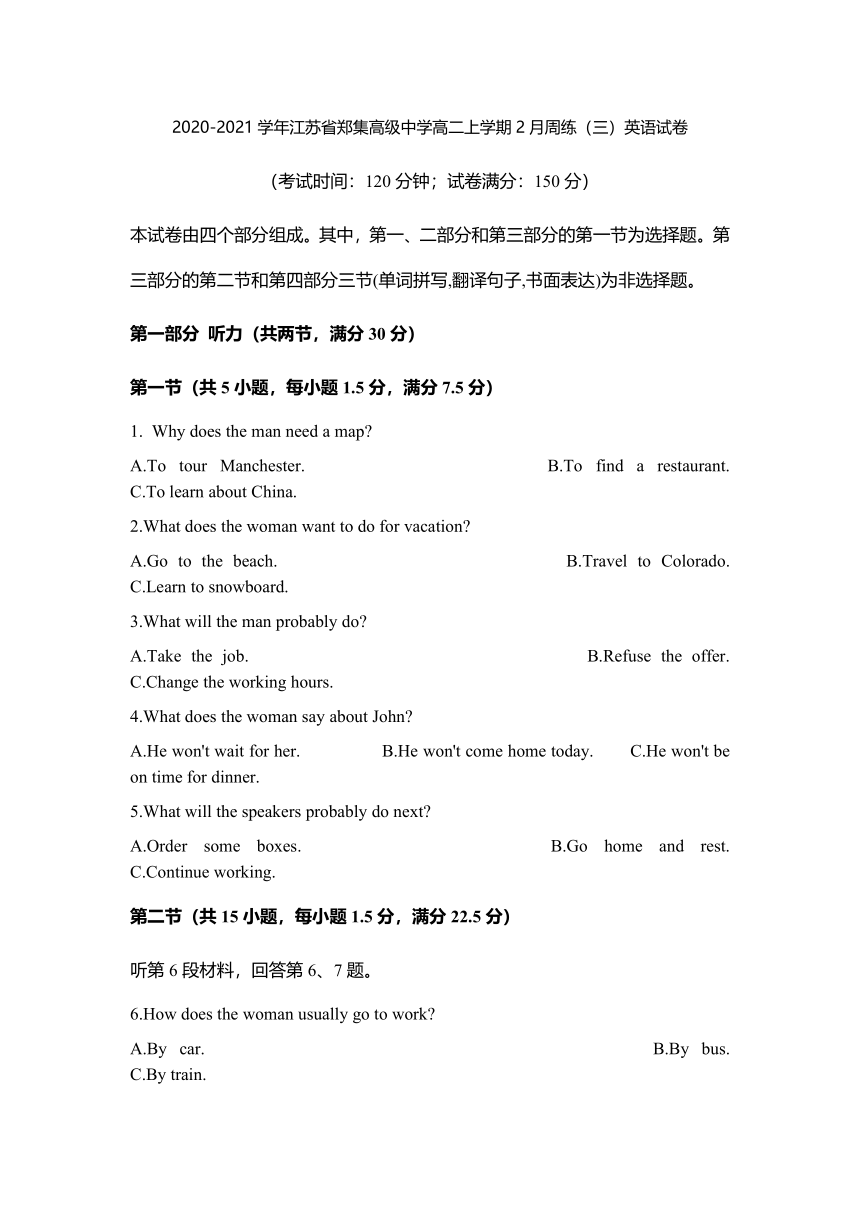 2020-2021 学年江苏省郑集高级中学高二上学期 2 月周练（三）英语试卷

（考试时间：120 分钟；试卷满分：150 分）

本试卷由四个部分组成。其中，第一、二部分和第三部分的第一节为选择题。第三部分的第二节和第四部分三节(单词拼写,翻译句子,书面表达)为非选择题。

第一部分 听力（共两节，满分 30 分）

第一节（共 5 小题，每小题 1.5 分，满分 7.5 分）

1. Why does the man need a map?

A.To tour Manchester. B.To find a restaurant. C.To learn about China.

2.What does the woman want to do for vacation?

A.Go to the beach. B.Travel to Colorado. C.Learn to snowboard.

3.What will the man probably do?

A.Take the job. B.Refuse the offer. C.Change the working hours.

4.What does the woman say about John?

A.He won't wait for her. B.He won't come home today. C.He won't be on time for dinner.

5.What will the speakers probably do next?

A.Order some boxes. B.Go home and rest. C.Continue working.

第二节（共 15 小题，每小题 1.5 分，满分 22.5 分）

听第 6 段材料，回答第 6、7 题。

6.How does the woman usually go to work?

A.By car. B.By bus. C.By train.